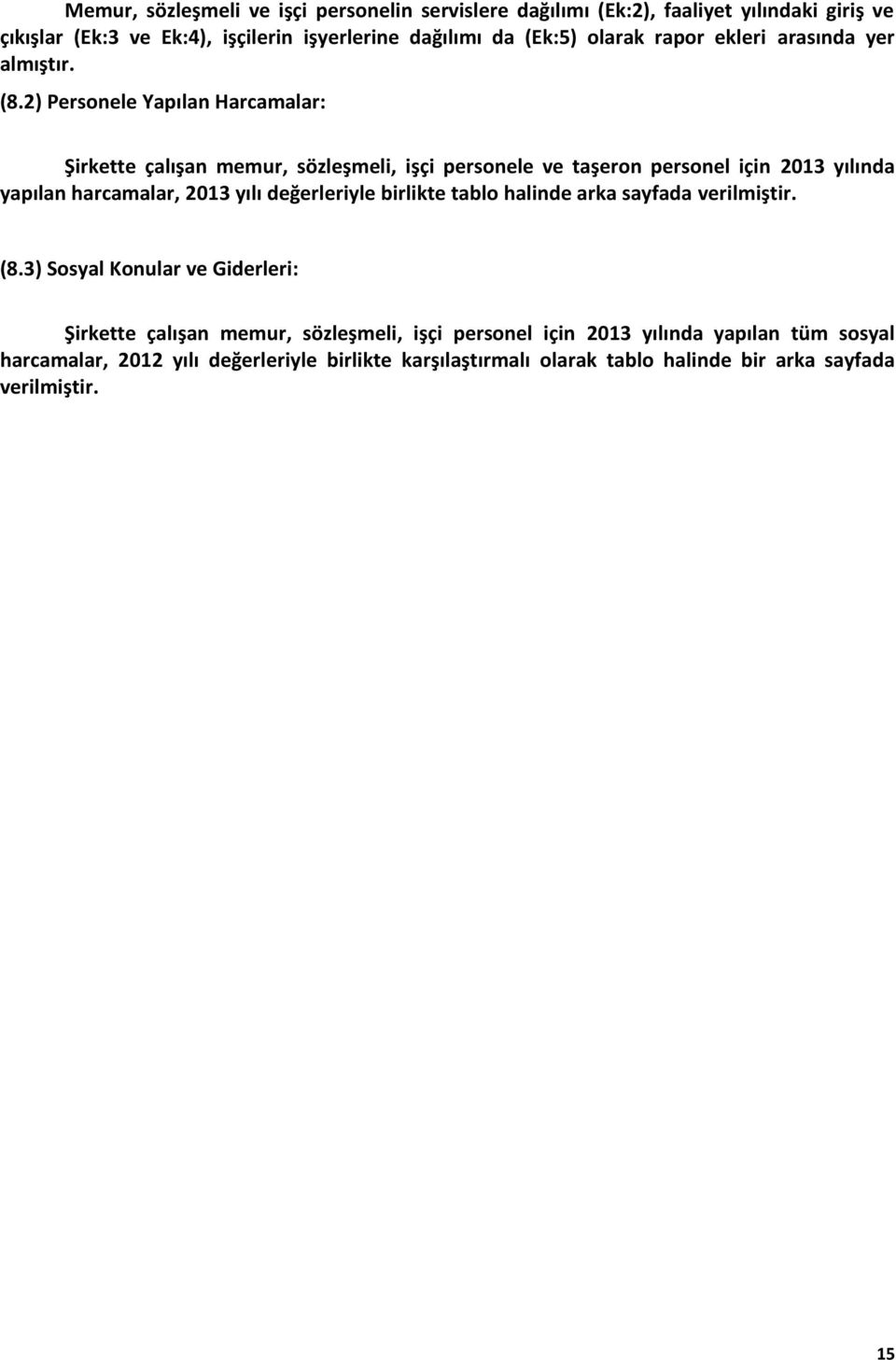 Memur, sözleşmeli ve işçi personelin servislere dağılımı (Ek:2), faaliyet yılındaki giriş ve çıkışlar (Ek:3 ve Ek:4), işçilerin işyerlerine dağılımı da (Ek:5) olarak rapor ekleri arasında yer almıştır.

(8.2) Personele Yapılan Harcamalar:

Şirkette çalışan memur, sözleşmeli, işçi personele ve taşeron personel için 2013 yılında yapılan harcamalar, 2013 yılı değerleriyle birlikte tablo halinde arka sayfada verilmiştir.

(8.3) Sosyal Konular ve Giderleri:

Şirkette çalışan memur, sözleşmeli, işçi personel için 2013 yılında yapılan tüm sosyal harcamalar, 2012 yılı değerleriyle birlikte karşılaştırmalı olarak tablo halinde bir arka sayfada verilmiştir.

15